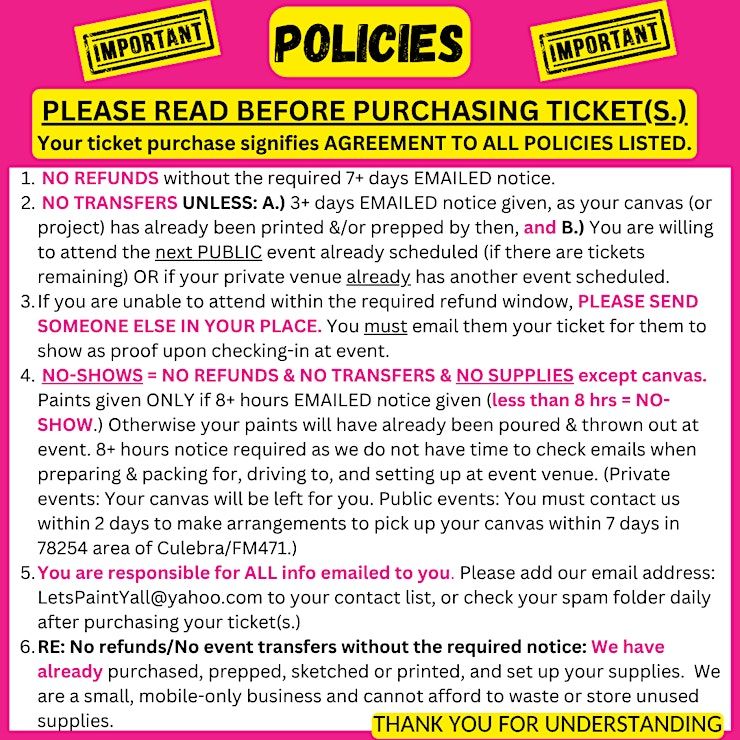 IMPORTANT

POLICIES

IMPORTANT

PLEASE READ BEFORE PURCHASING TICKET(S.)
Your ticket purchase signifies AGREEMENT TO ALL POLICIES LISTED.

1. NO REFUNDS without the required 7+ days EMAILED notice.
2. NO TRANSFERS UNLESS: A.) 3+ days EMAILED notice given, as your canvas (or project) has already been printed &/or prepped by then, and B.) You are willing to attend the next PUBLIC event already scheduled (if there are tickets remaining) OR if your private venue already has another event scheduled.
3. If you are unable to attend within the required refund window, PLEASE SEND SOMEONE ELSE IN YOUR PLACE. You must email them your ticket for them to show as proof upon checking-in at event.
4. NO-SHOWS = NO REFUNDS & NO TRANSFERS & NO SUPPLIES except canvas. Paints given ONLY if 8+ hours EMAILED notice given (less than 8 hrs = NO-SHOW.) Otherwise your paints will have already been poured & thrown out at event. 8+ hours notice required as we do not have time to check emails when preparing & packing for, driving to, and setting up at event venue. (Private events: Your canvas will be left for you. Public events: You must contact us within 2 days to make arrangements to pick up your canvas within 7 days in 78254 area of Culebra/FM471.)
5. You are responsible for ALL info emailed to you. Please add our email address: LetsPaintYall@yahoo.com to your contact list, or check your spam folder daily after purchasing your ticket(s.)
6. RE: No refunds/No event transfers without the required notice: We have already purchased, prepped, sketched or printed, and set up your supplies. We are a small, mobile-only business and cannot afford to waste or store unused supplies.

THANK YOU FOR UNDERSTANDING